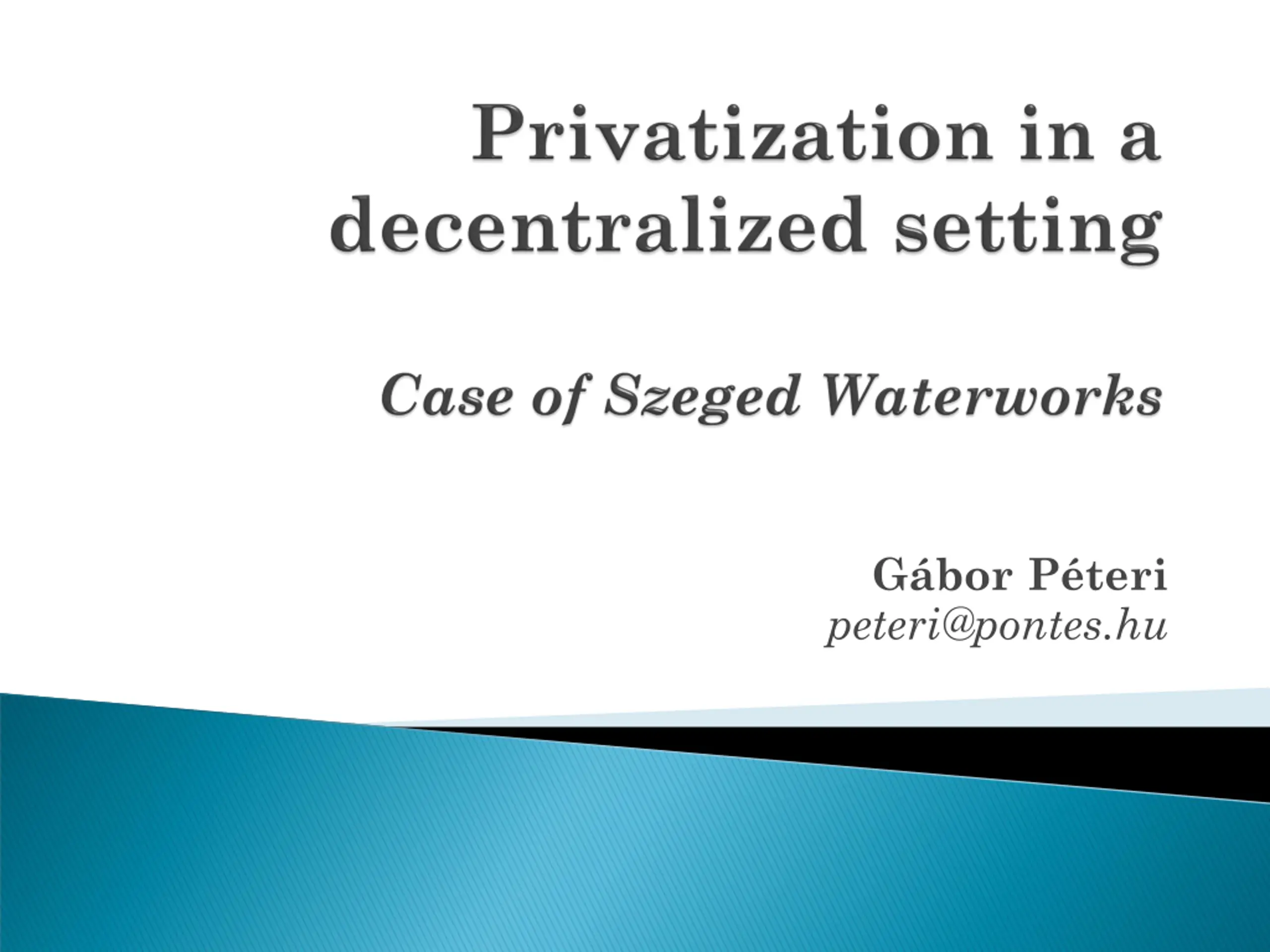 Privatization in a decentralized setting

Case of Szeged Waterworks

Gábor Péteri
peteri@pontes.hu